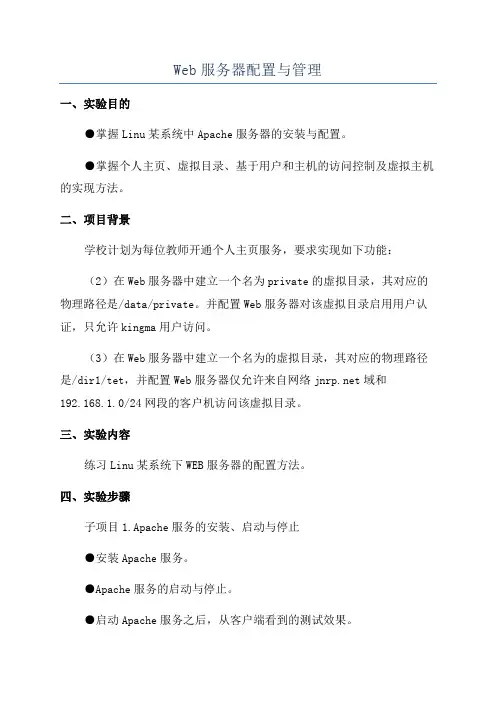 Web 服务器配置与管理

一、实验目的

●掌握 Linu 某系统中 Apache 服务器的安装与配置。

●掌握个人主页、虚拟目录、基于用户和主机的访问控制及虚拟主机的实现方法。

二、项目背景

学校计划为每位教师开通个人主页服务，要求实现如下功能：

（2）在 Web 服务器中建立一个名为 private 的虚拟目录，其对应的物理路径是/data/private。并配置 Web 服务器对该虚拟目录启用用户认证，只允许 kingma 用户访问。

（3）在 Web 服务器中建立一个名为的虚拟目录，其对应的物理路径是/dir1/tet，并配置 Web 服务器仅允许来自网络 jnrp.net 域和 192.168.1.0/24 网段的客户机访问该虚拟目录。

三、实验内容

练习 Linu 某系统下 WEB 服务器的配置方法。

四、实验步骤

子项目 1.Apache 服务的安装、启动与停止

●安装 Apache 服务。

●Apache 服务的启动与停止。

●启动 Apache 服务之后，从客户端看到的测试效果。